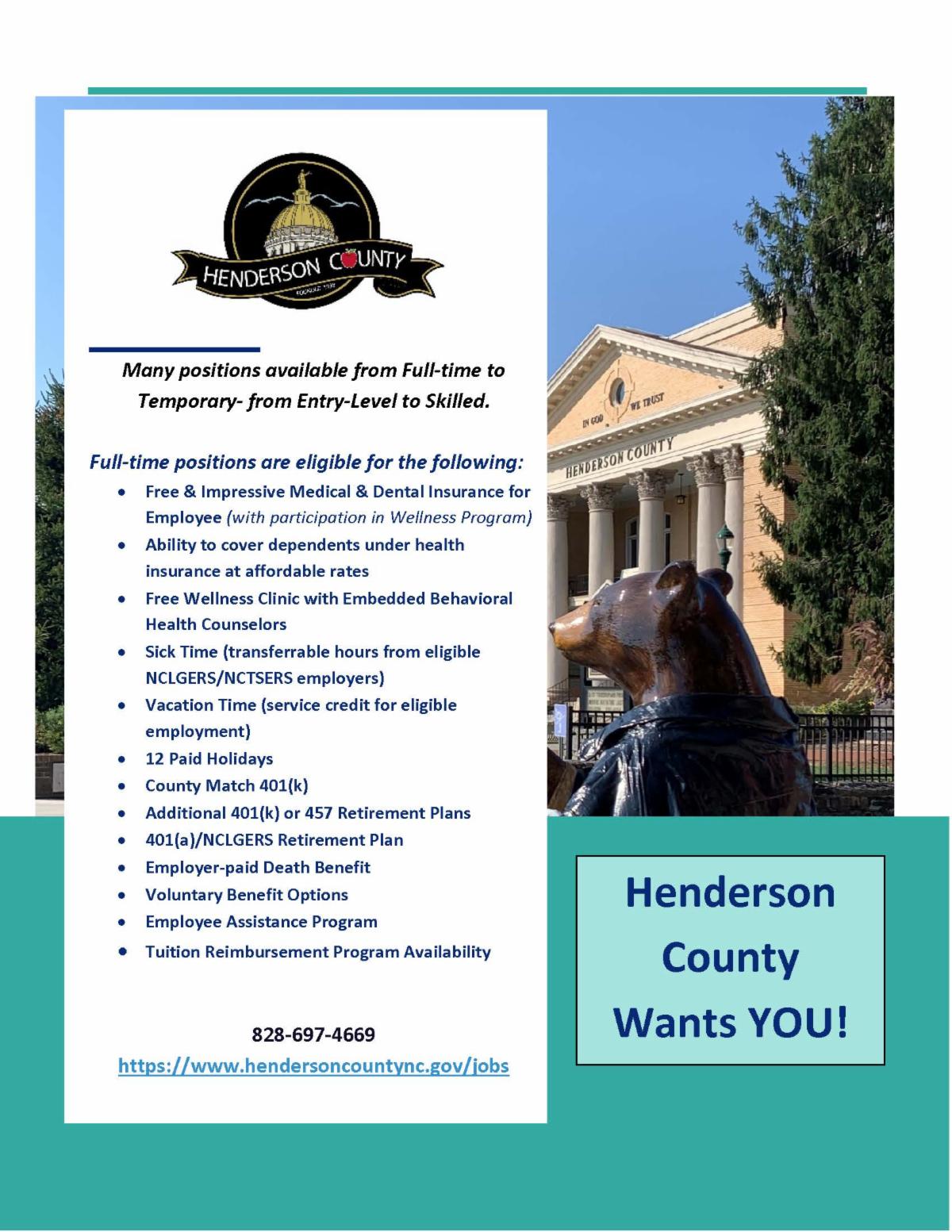 HENDERSON COUNTY

Many positions available from Full-time to Temporary- from Entry-Level to Skilled.

Full-time positions are eligible for the following:
• Free & Impressive Medical & Dental Insurance for Employee (with participation in Wellness Program)
• Ability to cover dependents under health insurance at affordable rates
• Free Wellness Clinic with Embedded Behavioral Health Counselors
• Sick Time (transferrable hours from eligible NCLGERS/NCTSERS employers)
• Vacation Time (service credit for eligible employment)
• 12 Paid Holidays
• County Match 401(k)
• Additional 401(k) or 457 Retirement Plans
• 401(a)/NCLGERS Retirement Plan
• Employer-paid Death Benefit
• Voluntary Benefit Options
• Employee Assistance Program
• Tuition Reimbursement Program Availability

828-697-4669
https://www.hendersoncountync.gov/jobs

IN GOD WE TRUST
HENDERSON COUNTY

Henderson County Wants YOU!